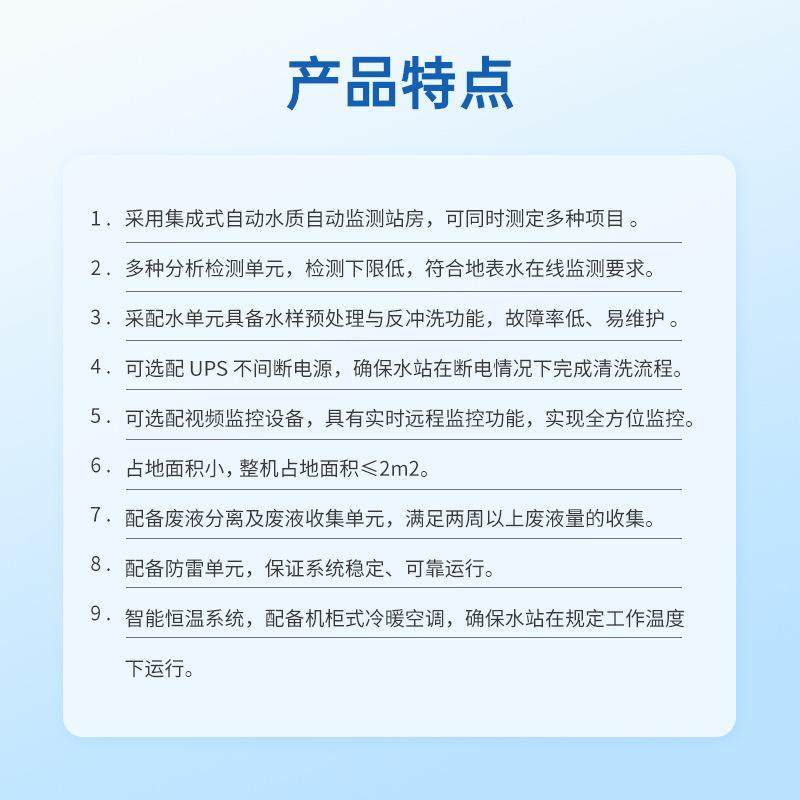 产品特点

1.采用集成式自动水质自动监测站房，可同时测定多种项目。

2.多种分析检测单元，检测下限低，符合地表水在线监测要求。

3.采配水单元具备水样预处理与反冲洗功能，故障率低、易维护。

4.可选配UPS不间断电源，确保水站在断电情况下完成清洗流程。

5.可选配视频监控设备，具有实时远程监控功能，实现全方位监控。

6.占地面积小，整机占地面积≤2m2。

7.配备废液分离及废液收集单元，满足两周以上废液量的收集。

8.配备防雷单元，保证系统稳定、可靠运行。

9.智能恒温系统，配备机柜式冷暖空调，确保水站在规定工作温度下运行。